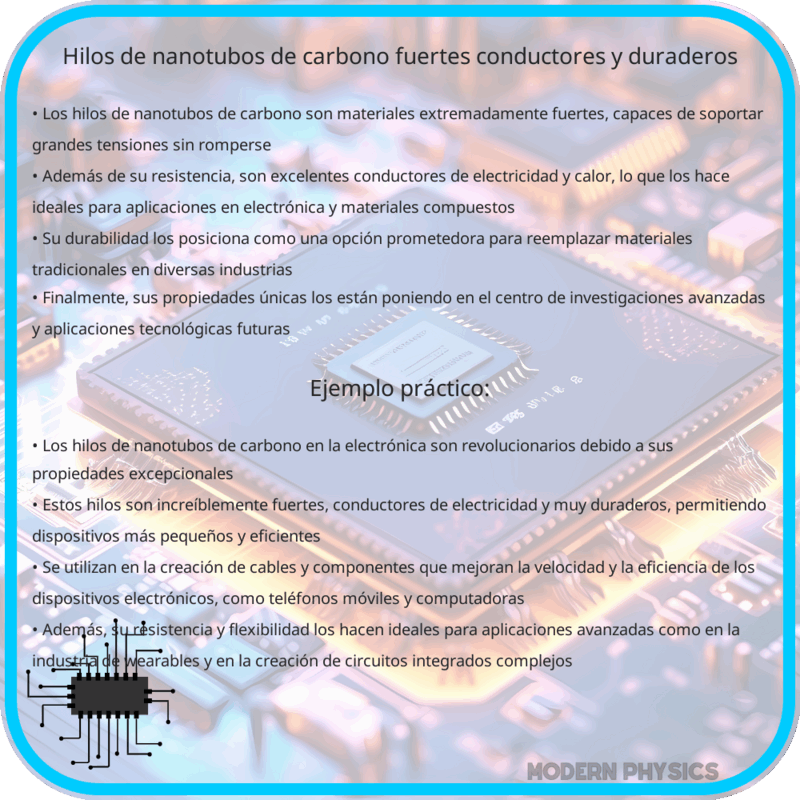 Hilos de nanotubos de carbono fuertes conductores y duraderos

• Los hilos de nanotubos de carbono son materiales extremadamente fuertes, capaces de soportar grandes tensiones sin romperse
• Además de su resistencia, son excelentes conductores de electricidad y calor, lo que los hace ideales para aplicaciones en electrónica y materiales compuestos
• Su durabilidad los posiciona como una opción prometedora para reemplazar materiales tradicionales en diversas industrias
• Finalmente, sus propiedades únicas los están poniendo en el centro de investigaciones avanzadas y aplicaciones tecnológicas futuras

Ejemplo práctico:

• Los hilos de nanotubos de carbono en la electrónica son revolucionarios debido a sus propiedades excepcionales
• Estos hilos son increíblemente fuertes, conductores de electricidad y muy duraderos, permitiendo dispositivos más pequeños y eficientes
• Se utilizan en la creación de cables y componentes que mejoran la velocidad y la eficiencia de los dispositivos electrónicos, como teléfonos móviles y computadoras
• Además, su resistencia y flexibilidad los hacen ideales para aplicaciones avanzadas como en la industria de wearables y en la creación de circuitos integrados complejos

MODERN PHYSICS